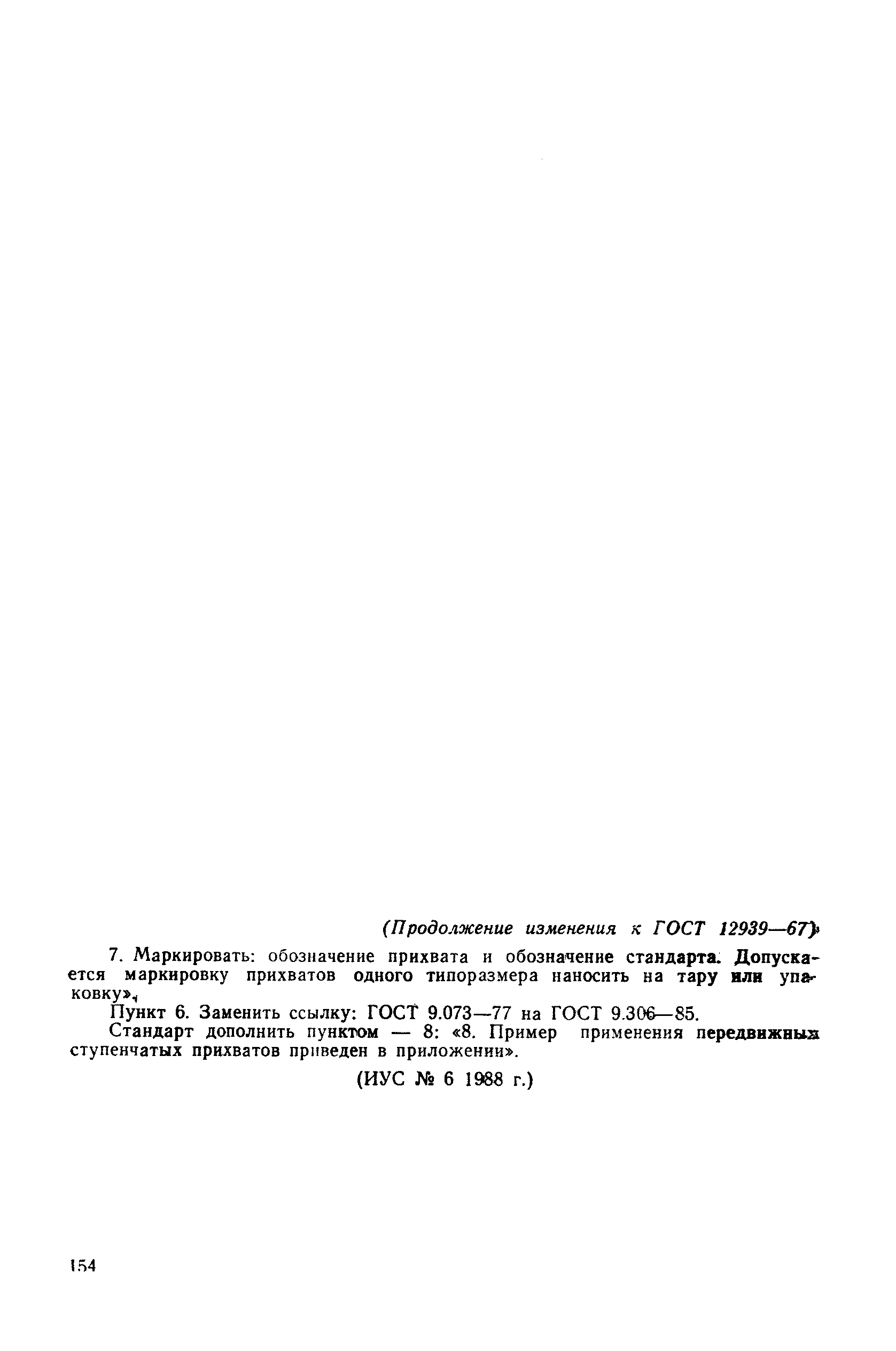 (Продолжение изменения к ГОСТ 12939—67)

7. Маркировать: обозначение прихвата и обозначение стандарта. Допускается маркировку прихватов одного типоразмера наносить на тару или упаковку».

Пункт 6. Заменить ссылку: ГОСТ 9.073—77 на ГОСТ 9.306—85.

Стандарт дополнить пунктом — 8: «8. Пример применения передвижных ступенчатых прихватов приведен в приложении».

(ИУС № 6 1988 г.)

154